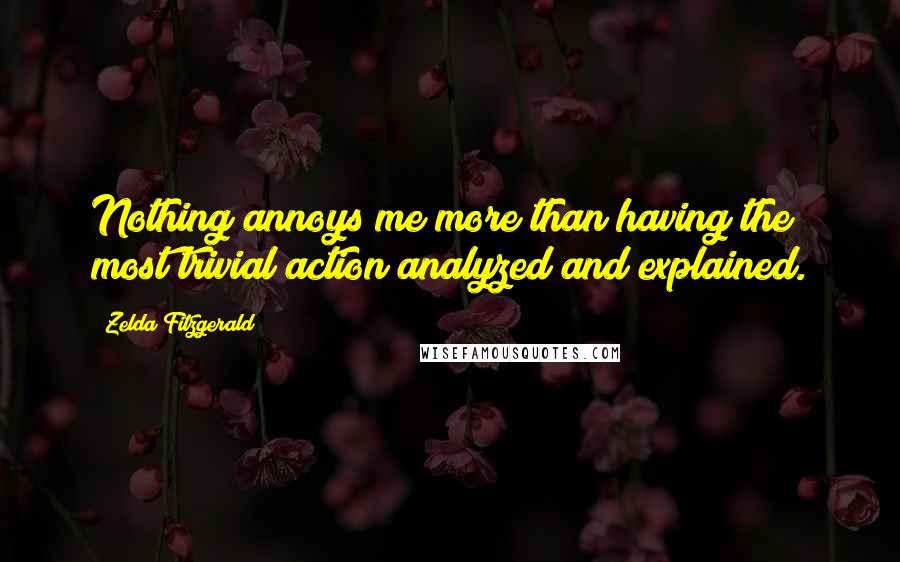 Nothing annoys me more than having the most trivial action analyzed and explained.

Zelda Fitzgerald

WISEFAMOUSQUOTES.COM